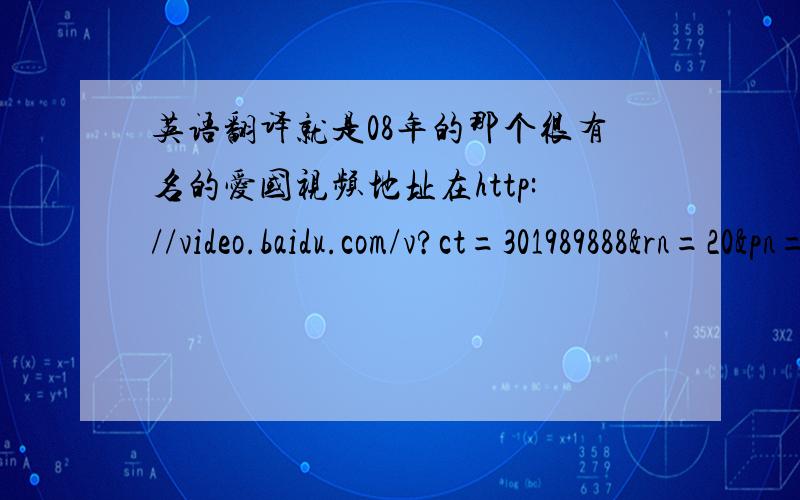 英语翻译就是08年的那个很有名的愛國視頻地址在http://video.baidu.com/v?ct=301989888&rn=20&pn=